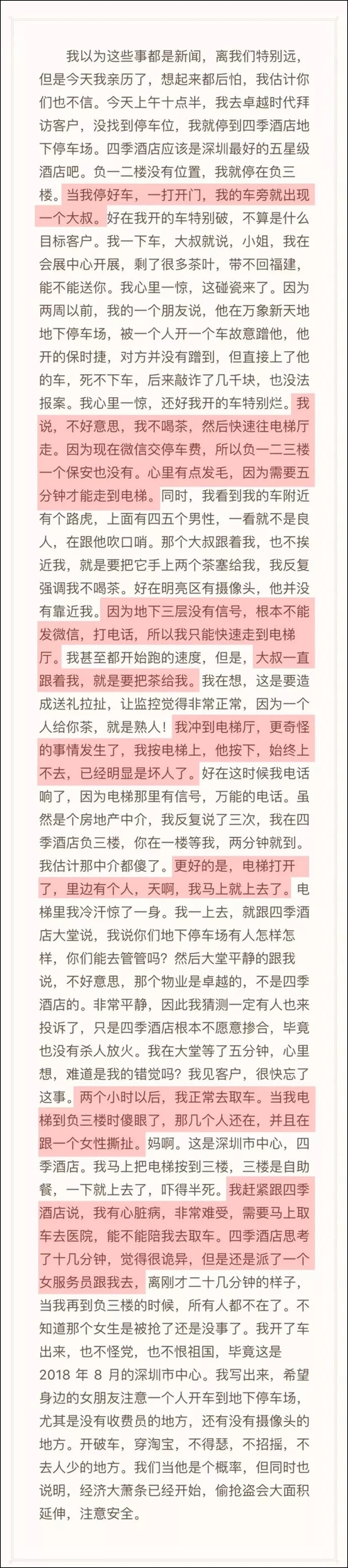 我以为这些事都是新闻，离我们特别远，但是今天我亲历了，想起来都后怕，我估计你们也不信。今天上午十点半，我去卓越时代拜访客户，没找到停车位，我就停到四季酒店地下停车场。四季酒店应该是深圳最好的五星级酒店吧。负一二楼没有位置，我就停在负三楼。当我停好车，一打开门，我的车旁就出现一个大叔。好在我开的车特别破，不算是什么目标客户。我一下车，大叔就说，小姐，我在会展中心开展，剩了很多茶叶，带不回福建，能不能送你。我心里一惊，这碰瓷来了。因为两周以前，我的一个朋友说，他在万象新天地地下停车场，被一个人开一个车故意蹭他，他开的保时捷，对方并没有蹭到，但直接上了他的车，死不下车，后来敲诈了几千块，也没法报案。我心里一惊，还好我开的车特别烂。我说，不好意思，我不喝茶，然后快速往电梯厅走。因为现在微信交停车费，所以负一二三楼一个保安也没有。心里有点发毛，因为需要五分钟才能走到电梯。同时，我看到我的车附近有个路虎，上面有四五个男性，一看就不是良人，在跟他吹口哨。那个大叔跟着我，也不挨近我，就是要把它手上两个茶塞给我，我反复强调我不喝茶。好在明亮区有摄像头，他并没有靠近我。因为地下三层没有信号，根本不能发微信，打电话，所以我只能快速走到电梯厅。我甚至都开始跑的速度，但是，大叔一直跟着我，就是要把茶给我。我在想，这是要造成送礼拉扯，让监控觉得非常正常，因为一个人给你茶，就是熟人！我冲到电梯厅，更奇怪的事情发生了，我按电梯上，他按下，始终上不去，已经明显是坏人了。好在这时候我电话响了，因为电梯那里有信号，万能的电话。虽然是个房地产中介，我反复说了三次，我在四季酒店负三楼，你在一楼等我，两分钟就到。我估计那中介都傻了。更好的是，电梯打开了，里边有个人，天啊，我马上就上去了。电梯里我冷汗惊了一身。我一上去，就跟四季酒店大堂说，我说你们地下停车场有人怎样怎样，你们能去管管吗？然后大堂平静的跟我说，不好意思，那个物业是卓越的，不是四季酒店的。非常平静，因此我猜测一定有人也来投诉了，只是四季酒店根本不愿意掺合，毕竟也没有杀人放火。我在大堂等了五分钟，心里想，难道是我的错觉吗？我见客户，很快忘了这事。两个小时以后，我正常去取车。当我电梯到负三楼时傻眼了，那几个人还在，并且在跟一个女性撕扯。妈啊。这是深圳市中心，四季酒店。我马上把电梯按到三楼，三楼是自助餐，一下就上去了，吓得半死。我赶紧跟四季酒店说，我有心脏病，非常难受，需要马上取车去医院，能不能陪我去取车。四季酒店思考了十几分钟，觉得很诡异，但是还是派了一个女服务员跟我去，离刚才二十几分钟的样子，当我再到负三楼的时候，所有人都不在了。不知道那个女生是被抢了还是没事了。我开了车出来，也不怪党，也不恨祖国，毕竟这是2018 年 8 月的深圳市中心。我写出来，希望身边的女朋友注意一个人开车到地下停车场，尤其是没有收费员的地方，还有没有摄像头的地方。开破车，穿淘宝，不得瑟，不招摇，不去人少的地方。我们当他是个概率，但同时也说明，经济大萧条已经开始，偷抢盗会大面积延伸，注意安全。